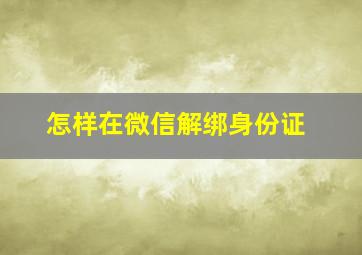 怎样在微信解绑身份证